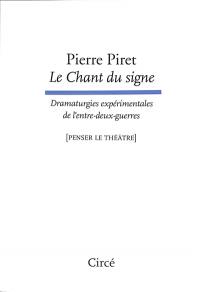 Pierre Piret
Le Chant du signe

Dramaturgies expérimentales de l'entre-deux-guerres

[PENSER LE THÉÂTRE]

Circé